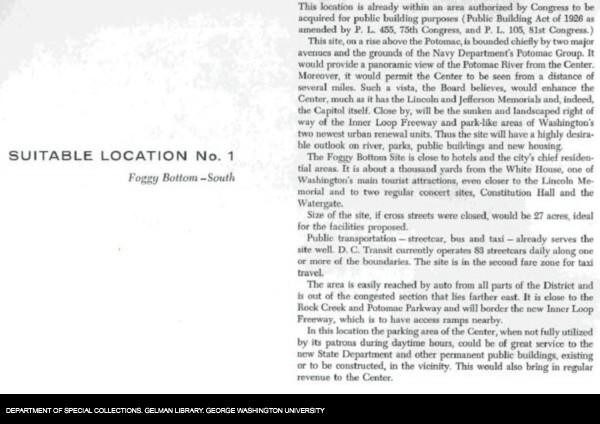 SUITABLE LOCATION No. 1

Foggy Bottom – South

This location is already within an area authorized by Congress to be acquired for public building purposes (Public Building Act of 1926 as amended by P. L. 455, 75th Congress, and P. L. 105, 81st Congress.)

This site, on a rise above the Potomac, is bounded chiefly by two major avenues and the grounds of the Navy Department's Potomac Group. It would provide a panoramic view of the Potomac River from the Center. Moreover, it would permit the Center to be seen from a distance of several miles. Such a vista, the Board believes, would enhance the Center, much as it has the Lincoln and Jefferson Memorials and, indeed, the Capitol itself. Close by, will be the sunken and landscaped right of way of the Inner Loop Freeway and park-like areas of Washington's two newest urban renewal units. Thus the site will have a highly desirable outlook on river, parks, public buildings and new housing.

The Foggy Bottom Site is close to hotels and the city's chief residential areas. It is about a thousand yards from the White House, one of Washington's main tourist attractions, even closer to the Lincoln Memorial and to two regular concert sites, Constitution Hall and the Watergate.

Size of the site, if cross streets were closed, would be 27 acres, ideal for the facilities proposed.

Public transportation – streetcar, bus and taxi – already serves the site well. D. C. Transit currently operates 83 streetcars daily along one or more of the boundaries. The site is in the second fare zone for taxi travel.

The area is easily reached by auto from all parts of the District and is out of the congested section that lies farther east. It is close to the Rock Creek and Potomac Parkway and will border the new Inner Loop Freeway, which is to have access ramps nearby.

In this location the parking area of the Center, when not fully utilized by its patrons during daytime hours, could be of great service to the new State Department and other permanent public buildings, existing or to be constructed, in the vicinity. This would also bring in regular revenue to the Center.

DEPARTMENT OF SPECIAL COLLECTIONS. GELMAN LIBRARY. GEORGE WASHINGTON UNIVERSITY